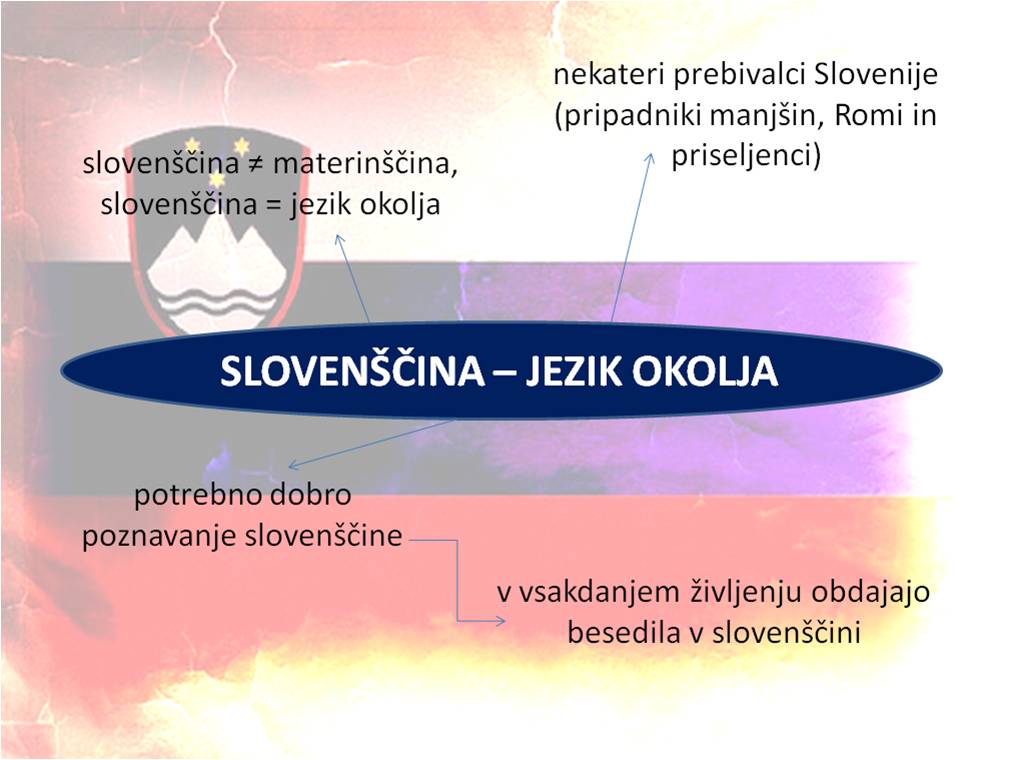 nekateri prebivalci Slovenije (pripadniki manjšin, Romi in priseljenci)

slovenščina ≠ materinščina, slovenščina = jezik okolja

SLOVENŠČINA – JEZIK OKOLJA

potrebno dobro poznavanje slovenščine

v vsakdanjem življenju obdajajo besedila v slovenščini